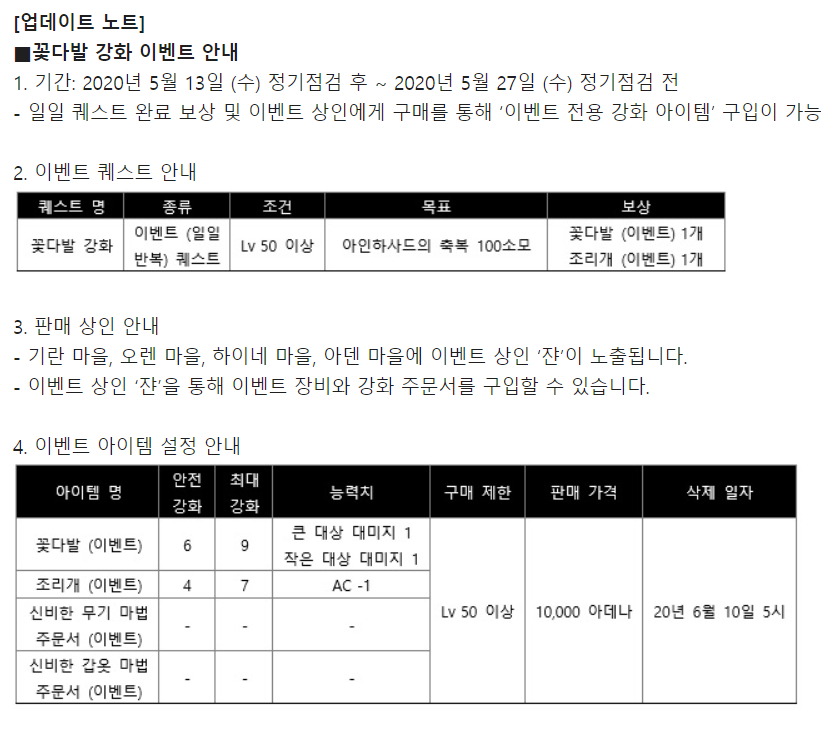 [업데이트 노트]
■꽃다발 강화 이벤트 안내
1. 기간: 2020년 5월 13일 (수) 정기점검 후 ~ 2020년 5월 27일 (수) 정기점검 전
- 일일 퀘스트 완료 보상 및 이벤트 상인에게 구매를 통해 '이벤트 전용 강화 아이템' 구입이 가능

2. 이벤트 퀘스트 안내

| 퀘스트 명 | 종류 | 조건 | 목표 | 보상 |
|---|---|---|---|---|
| 꽃다발 강화 | 이벤트 (일일 반복) 퀘스트 | Lv 50 이상 | 아인하사드의 축복 100소모 | 꽃다발 (이벤트) 1개 조리개 (이벤트) 1개 |

3. 판매 상인 안내
- 기란 마을, 오렌 마을, 하이네 마을, 아덴 마을에 이벤트 상인 '쟌'이 노출됩니다.
- 이벤트 상인 '쟌'을 통해 이벤트 장비와 강화 주문서를 구입할 수 있습니다.

4. 이벤트 아이템 설정 안내

| 아이템 명 | 안전 강화 | 최대 강화 | 능력치 | 구매 제한 | 판매 가격 | 삭제 일자 |
|---|---|---|---|---|---|---|
| 꽃다발 (이벤트) | 6 | 9 | 큰 대상 대미지 1 작은 대상 대미지 1 | Lv 50 이상 | 10,000 아데나 | 20년 6월 10일 5시 |
| 조리개 (이벤트) | 4 | 7 | AC -1 | | | |
| 신비한 무기 마법 주문서 (이벤트) | - | - | - | | | |
| 신비한 갑옷 마법 주문서 (이벤트) | - | - | - | | | |